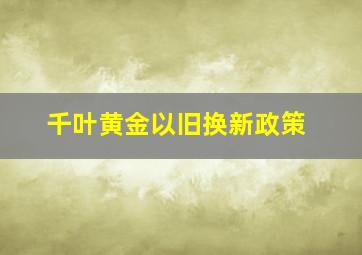 千叶黄金以旧换新政策